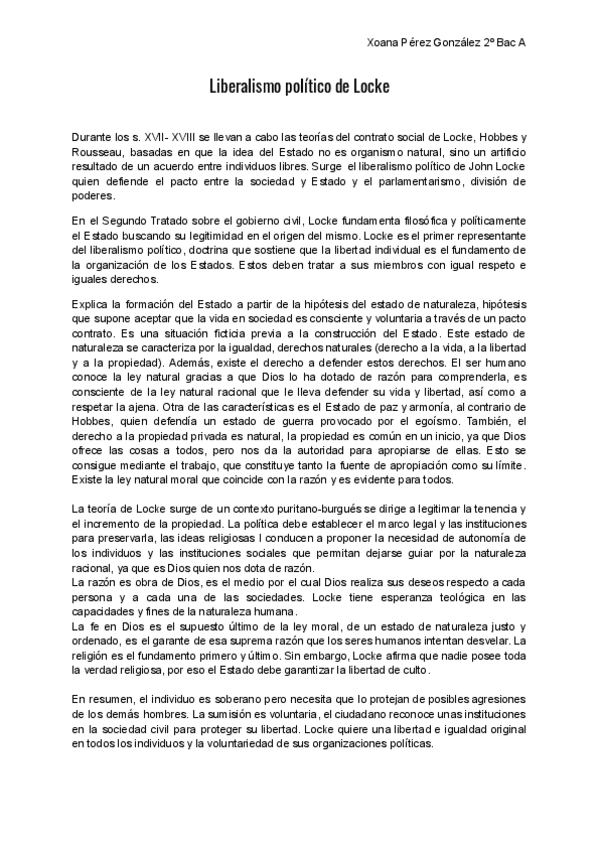 Xoana Pérez González 2º Bac A

Liberalismo político de Locke

Durante los s. XVII- XVIII se llevan a cabo las teorías del contrato social de Locke, Hobbes y Rousseau, basadas en que la idea del Estado no es organismo natural, sino un artificio resultado de un acuerdo entre individuos libres. Surge el liberalismo político de John Locke quien defiende el pacto entre la sociedad y Estado y el parlamentarismo, división de poderes.

En el Segundo Tratado sobre el gobierno civil, Locke fundamenta filosófica y políticamente el Estado buscando su legitimidad en el origen del mismo. Locke es el primer representante del liberalismo político, doctrina que sostiene que la libertad individual es el fundamento de la organización de los Estados. Estos deben tratar a sus miembros con igual respeto e iguales derechos.

Explica la formación del Estado a partir de la hipótesis del estado de naturaleza, hipótesis que supone aceptar que la vida en sociedad es consciente y voluntaria a través de un pacto contrato. Es una situación ficticia previa a la construcción del Estado. Este estado de naturaleza se caracteriza por la igualdad, derechos naturales (derecho a la vida, a la libertad y a la propiedad). Además, existe el derecho a defender estos derechos. El ser humano conoce la ley natural gracias a que Dios lo ha dotado de razón para comprenderla, es consciente de la ley natural racional que le lleva defender su vida y libertad, así como a respetar la ajena. Otra de las características es el Estado de paz y armonía, al contrario de Hobbes, quien defendía un estado de guerra provocado por el egoísmo. También, el derecho a la propiedad privada es natural, la propiedad es común en un inicio, ya que Dios ofrece las cosas a todos, pero nos da la autoridad para apropiarse de ellas. Esto se consigue mediante el trabajo, que constituye tanto la fuente de apropiación como su límite. Existe la ley natural moral que coincide con la razón y es evidente para todos.

La teoría de Locke surge de un contexto puritano-burgués se dirige a legitimar la tenencia y el incremento de la propiedad. La política debe establecer el marco legal y las instituciones para preservarla, las ideas religiosas l conducen a proponer la necesidad de autonomía de los individuos y las instituciones sociales que permitan dejarse guiar por la naturaleza racional, ya que es Dios quien nos dota de razón.
La razón es obra de Dios, es el medio por el cual Dios realiza sus deseos respecto a cada persona y a cada una de las sociedades. Locke tiene esperanza teológica en las capacidades y fines de la naturaleza humana.
La fe en Dios es el supuesto último de la ley moral, de un estado de naturaleza justo y ordenado, es el garante de esa suprema razón que los seres humanos intentan desvelar. La religión es el fundamento primero y último. Sin embargo, Locke afirma que nadie posee toda la verdad religiosa, por eso el Estado debe garantizar la libertad de culto.

En resumen, el individuo es soberano pero necesita que lo protejan de posibles agresiones de los demás hombres. La sumisión es voluntaria, el ciudadano reconoce unas instituciones en la sociedad civil para proteger su libertad. Locke quiere una libertad e igualdad original en todos los individuos y la voluntariedad de sus organizaciones políticas.